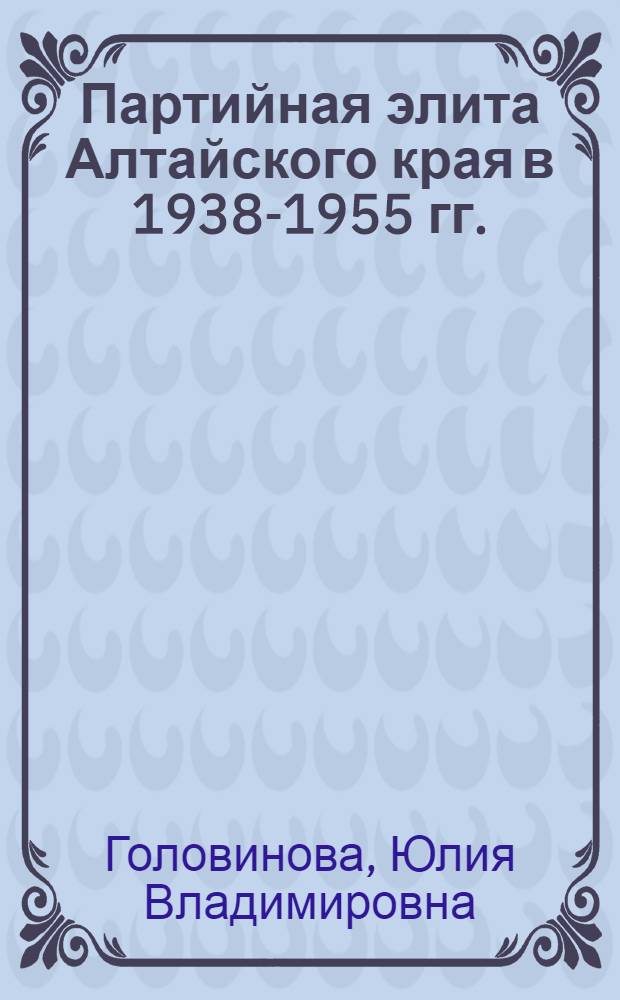 Партийная элита Алтайского края в 1938-1955 гг.

Головинова, Юлия Владимировна